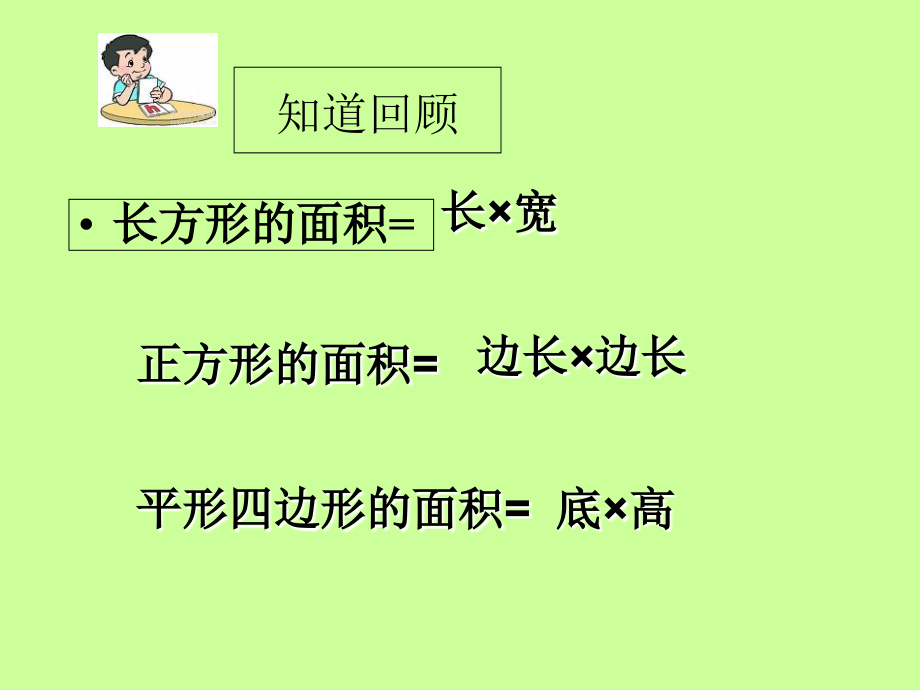 知道回顾

• 长方形的面积= 长×宽

正方形的面积= 边长×边长

平形四边形的面积= 底×高